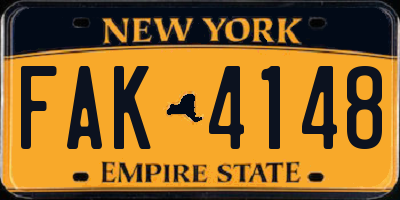 NEW YORK

FAK 4148

EMPIRE STATE